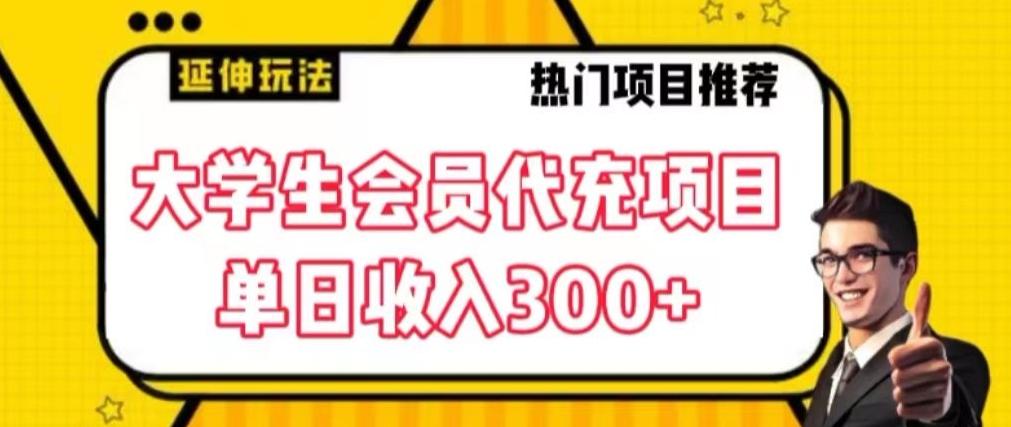 延伸玩法

热门项目推荐

大学生会员代充项目
单日收入300+